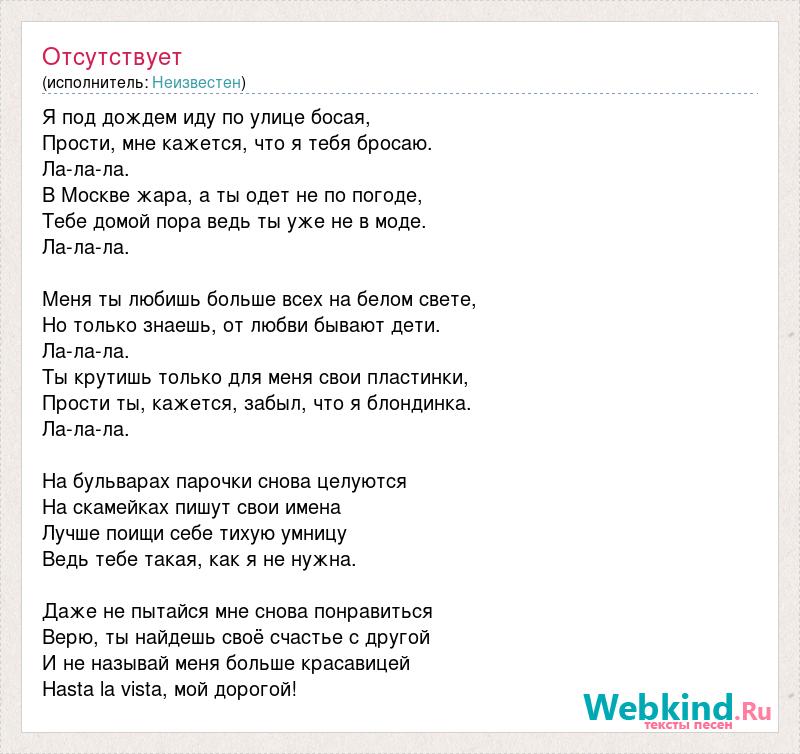 Отсутствует
(исполнитель: Неизвестен)

Я под дождем иду по улице босая,
Прости, мне кажется, что я тебя бросаю.
Ла-ла-ла.
В Москве жара, а ты одет не по погоде,
Тебе домой пора ведь ты уже не в моде.
Ла-ла-ла.

Меня ты любишь больше всех на белом свете,
Но только знаешь, от любви бывают дети.
Ла-ла-ла.
Ты крутишь только для меня свои пластинки,
Прости ты, кажется, забыл, что я блондинка.
Ла-ла-ла.

На бульварах парочки снова целуются
На скамейках пишут свои имена
Лучше поищи себе тихую умницу
Ведь тебе такая, как я не нужна.

Даже не пытайся мне снова понравиться
Верю, ты найдешь своё счастье с другой
И не называй меня больше красавицей
Hasta la vista, мой дорогой!

Webkind.Ru
тексты песен